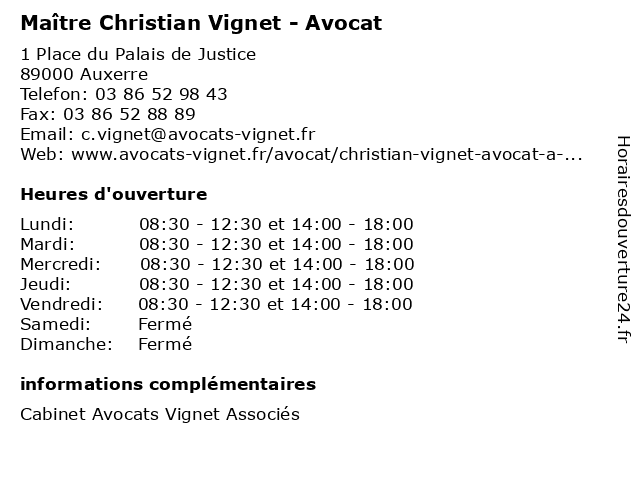 Maître Christian Vignet - Avocat

1 Place du Palais de Justice
89000 Auxerre
Telefon: 03 86 52 98 43
Fax: 03 86 52 88 89
Email: c.vignet@avocats-vignet.fr
Web: www.avocats-vignet.fr/avocat/christian-vignet-avocat-a-...

Heures d'ouverture

| | |
|---|---|
| Lundi: | 08:30 - 12:30 et 14:00 - 18:00 |
| Mardi: | 08:30 - 12:30 et 14:00 - 18:00 |
| Mercredi: | 08:30 - 12:30 et 14:00 - 18:00 |
| Jeudi: | 08:30 - 12:30 et 14:00 - 18:00 |
| Vendredi: | 08:30 - 12:30 et 14:00 - 18:00 |
| Samedi: | Fermé |
| Dimanche: | Fermé |

informations complémentaires

Cabinet Avocats Vignet Associés

Horairesdouverture24.fr